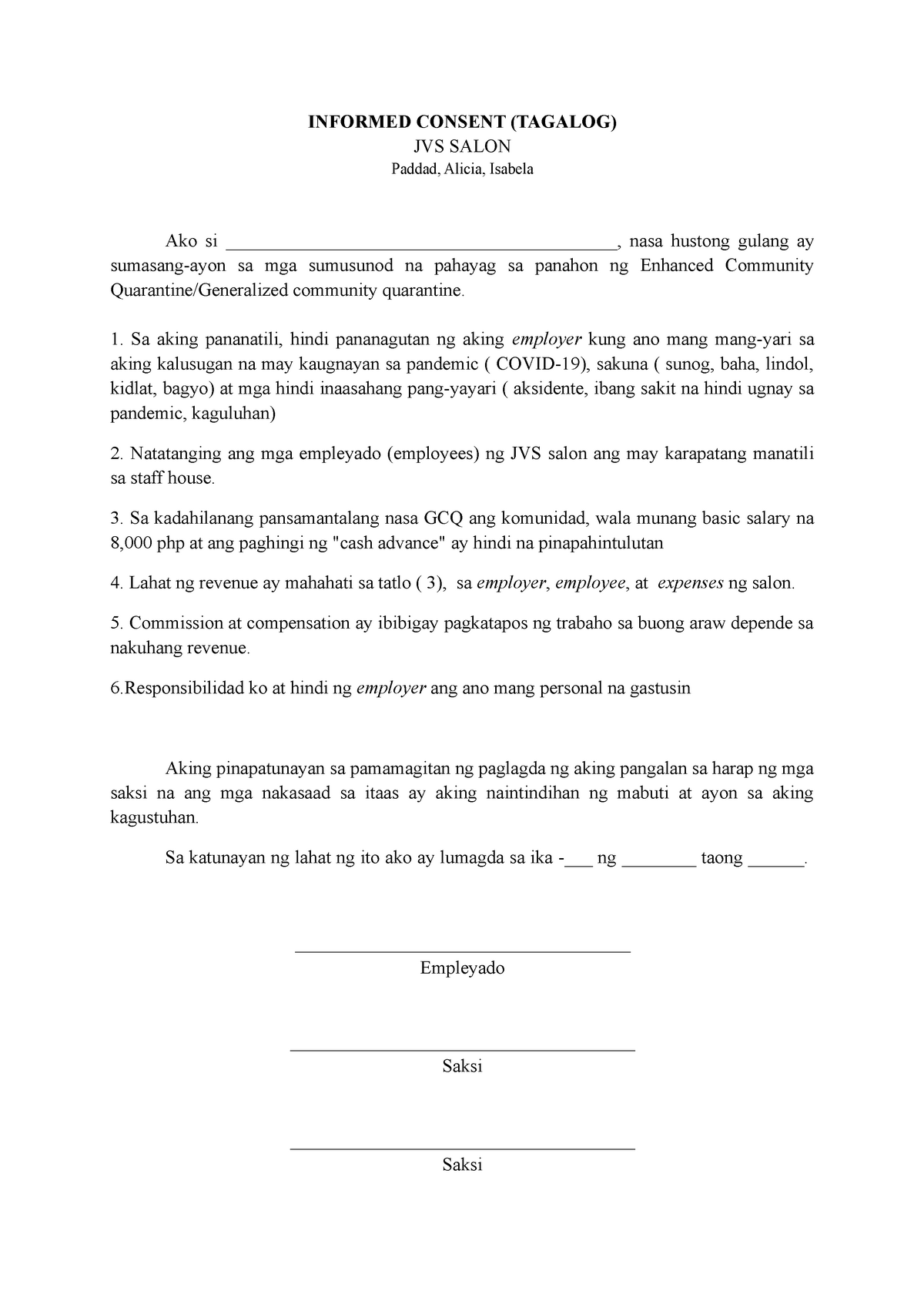 INFORMED CONSENT (TAGALOG)
JVS SALON
Paddad, Alicia, Isabela

Ako si ____________________________________________, nasa hustong gulang ay sumasang-ayon sa mga sumusunod na pahayag sa panahon ng Enhanced Community Quarantine/Generalized community quarantine.

1. Sa aking pananatili, hindi pananagutan ng aking employer kung ano mang mang-yari sa aking kalusugan na may kaugnayan sa pandemic ( COVID-19), sakuna ( sunog, baha, lindol, kidlat, bagyo) at mga hindi inaasahang pang-yayari ( aksidente, ibang sakit na hindi ugnay sa pandemic, kaguluhan)

2. Natatanging ang mga empleyado (employees) ng JVS salon ang may karapatang manatili sa staff house.

3. Sa kadahilanang pansamantalang nasa GCQ ang komunidad, wala munang basic salary na 8,000 php at ang paghingi ng "cash advance" ay hindi na pinapahintulutan

4. Lahat ng revenue ay mahahati sa tatlo ( 3), sa employer, employee, at expenses ng salon.

5. Commission at compensation ay ibibigay pagkatapos ng trabaho sa buong araw depende sa nakuhang revenue.

6.Responsibilidad ko at hindi ng employer ang ano mang personal na gastusin

Aking pinapatunayan sa pamamagitan ng paglagda ng aking pangalan sa harap ng mga saksi na ang mga nakasaad sa itaas ay aking naintindihan ng mabuti at ayon sa aking kagustuhan.

Sa katunayan ng lahat ng ito ako ay lumagda sa ika -___ ng ________ taong ______.

Empleyado

Saksi

Saksi